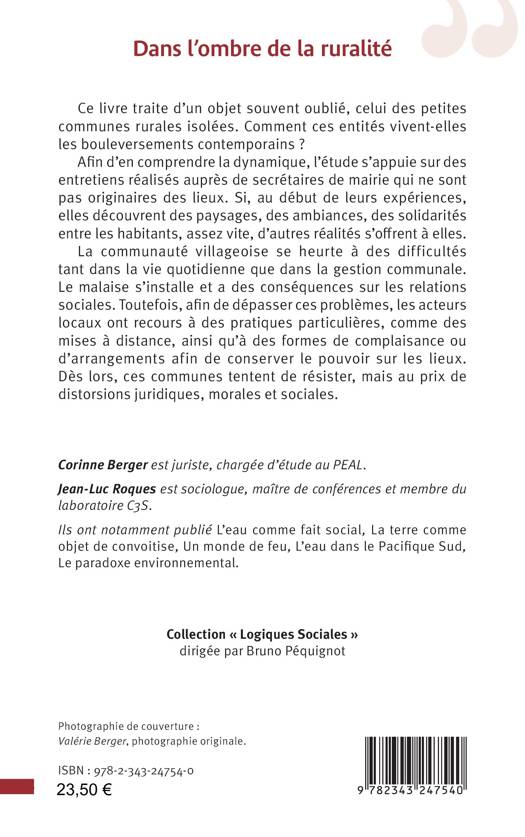 Dans l'ombre de la ruralité

Ce livre traite d'un objet souvent oublié, celui des petites communes rurales isolées. Comment ces entités vivent-elles les bouleversements contemporains ?

Afin d'en comprendre la dynamique, l'étude s'appuie sur des entretiens réalisés auprès de secrétaires de mairie qui ne sont pas originaires des lieux. Si, au début de leurs expériences, elles découvrent des paysages, des ambiances, des solidarités entre les habitants, assez vite, d'autres réalités s'offrent à elles.

La communauté villageoise se heurte à des difficultés tant dans la vie quotidienne que dans la gestion communale. Le malaise s'installe et a des conséquences sur les relations sociales. Toutefois, afin de dépasser ces problèmes, les acteurs locaux ont recours à des pratiques particulières, comme des mises à distance, ainsi qu'à des formes de complaisance ou d'arrangements afin de conserver le pouvoir sur les lieux. Dès lors, ces communes tentent de résister, mais au prix de distorsions juridiques, morales et sociales.

Corinne Berger est juriste, chargée d'étude au PEAL.

Jean-Luc Roques est sociologue, maître de conférences et membre du laboratoire C3S.

Ils ont notamment publié L'eau comme fait social, La terre comme objet de convoitise, Un monde de feu, L'eau dans le Pacifique Sud, Le paradoxe environnemental.

Collection « Logiques Sociales »
dirigée par Bruno Péquignot

Photographie de couverture :
Valérie Berger, photographie originale.

ISBN : 978-2-343-24754-0
23,50 €

9 782343 247540